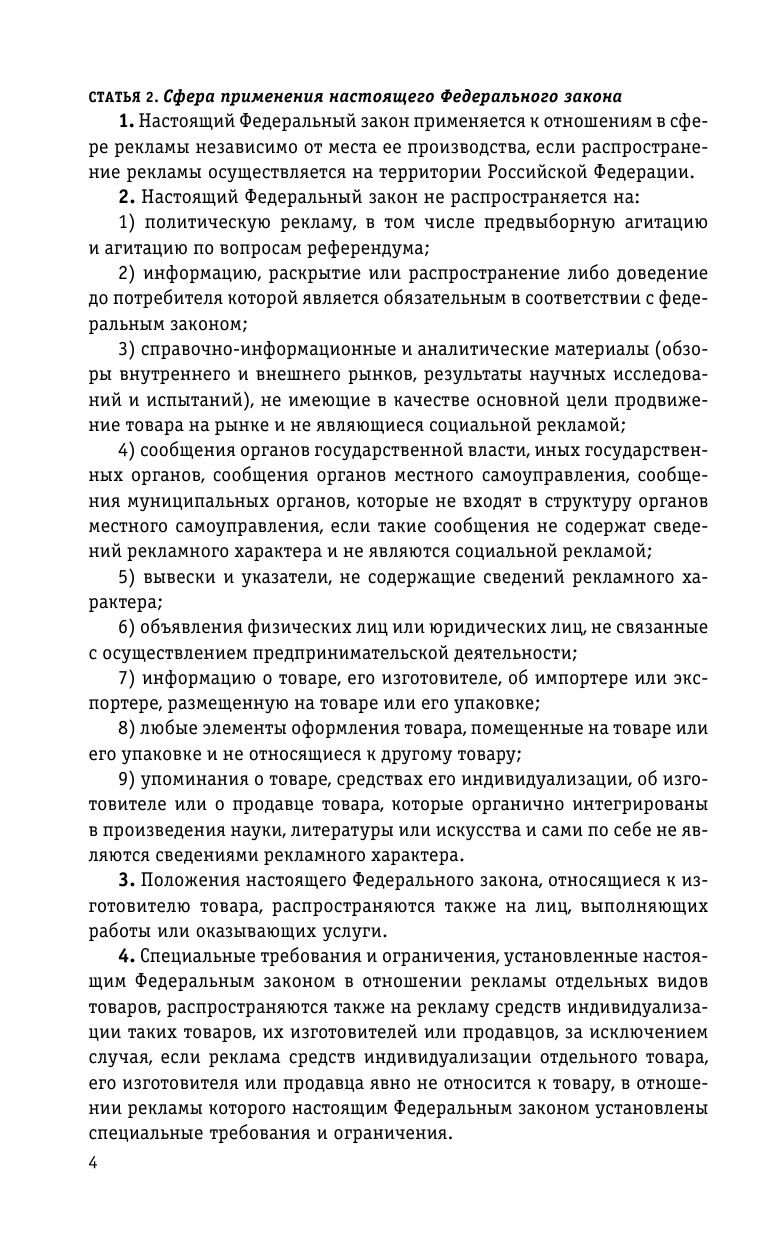 СТАТЬЯ 2. Сфера применения настоящего Федерального закона

1. Настоящий Федеральный закон применяется к отношениям в сфере рекламы независимо от места ее производства, если распространение рекламы осуществляется на территории Российской Федерации.

2. Настоящий Федеральный закон не распространяется на:

1) политическую рекламу, в том числе предвыборную агитацию и агитацию по вопросам референдума;

2) информацию, раскрытие или распространение либо доведение до потребителя которой является обязательным в соответствии с федеральным законом;

3) справочно-информационные и аналитические материалы (обзоры внутреннего и внешнего рынков, результаты научных исследований и испытаний), не имеющие в качестве основной цели продвижение товара на рынке и не являющиеся социальной рекламой;

4) сообщения органов государственной власти, иных государственных органов, сообщения органов местного самоуправления, сообщения муниципальных органов, которые не входят в структуру органов местного самоуправления, если такие сообщения не содержат сведений рекламного характера и не являются социальной рекламой;

5) вывески и указатели, не содержащие сведений рекламного характера;

6) объявления физических лиц или юридических лиц, не связанные с осуществлением предпринимательской деятельности;

7) информацию о товаре, его изготовителе, об импортере или экспортере, размещенную на товаре или его упаковке;

8) любые элементы оформления товара, помещенные на товаре или его упаковке и не относящиеся к другому товару;

9) упоминания о товаре, средствах его индивидуализации, об изготовителе или о продавце товара, которые органично интегрированы в произведения науки, литературы или искусства и сами по себе не являются сведениями рекламного характера.

3. Положения настоящего Федерального закона, относящиеся к изготовителю товара, распространяются также на лиц, выполняющих работы или оказывающих услуги.

4. Специальные требования и ограничения, установленные настоящим Федеральным законом в отношении рекламы отдельных видов товаров, распространяются также на рекламу средств индивидуализации таких товаров, их изготовителей или продавцов, за исключением случая, если реклама средств индивидуализации отдельного товара, его изготовителя или продавца явно не относится к товару, в отношении рекламы которого настоящим Федеральным законом установлены специальные требования и ограничения.

4